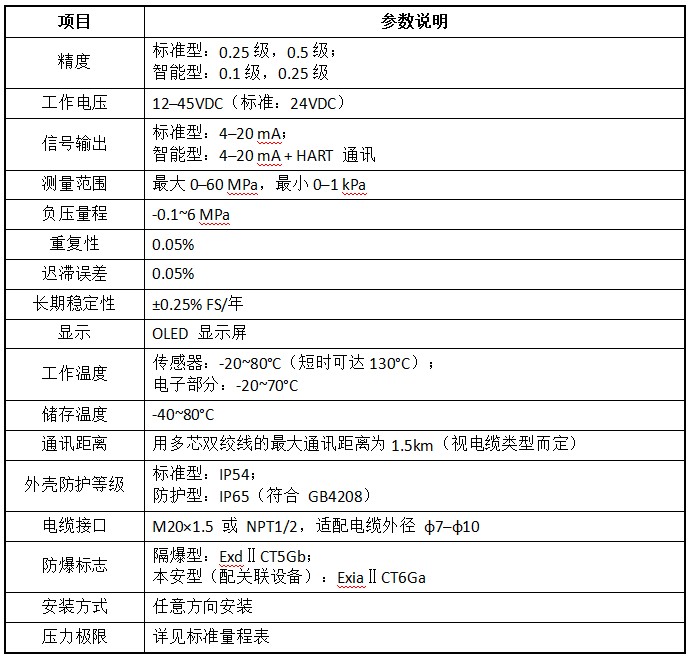 | 项目 | 参数说明 |
|---|---|
| 精度 | 标准型：0.25 级，0.5 级；<br>智能型：0.1 级，0.25 级 |
| 工作电压 | 12–45VDC（标准：24VDC） |
| 信号输出 | 标准型：4–20 mA；<br>智能型：4–20 mA + HART 通讯 |
| 测量范围 | 最大 0–60 MPa，最小 0–1 kPa |
| 负压量程 | -0.1~6 MPa |
| 重复性 | 0.05% |
| 迟滞误差 | 0.05% |
| 长期稳定性 | ±0.25% FS/年 |
| 显示 | OLED 显示屏 |
| 工作温度 | 传感器：-20~80°C（短时可达 130°C）；<br>电子部分：-20~70°C |
| 储存温度 | -40~80°C |
| 通讯距离 | 用多芯双绞线的最大通讯距离为 1.5km（视电缆类型而定） |
| 外壳防护等级 | 标准型：IP54；<br>防护型：IP65（符合 GB4208） |
| 电缆接口 | M20×1.5 或 NPT1/2，适配电缆外径 ϕ7–ϕ10 |
| 防爆标志 | 隔爆型：Exd Ⅱ CT5Gb；<br>本安型（配关联设备）：Exia Ⅱ CT6Ga |
| 安装方式 | 任意方向安装 |
| 压力极限 | 详见标准量程表 |